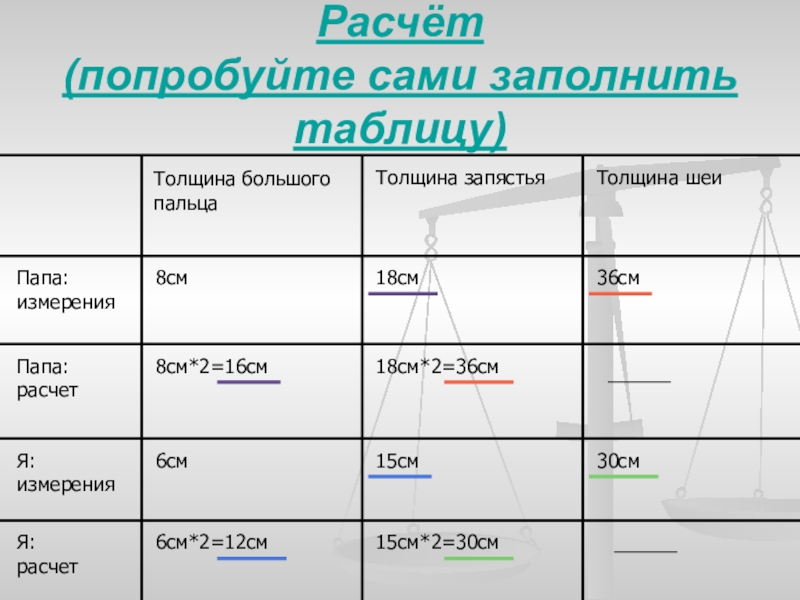 Расчёт
(попробуйте сами заполнить таблицу)

| | Толщина большого пальца | Толщина запястья | Толщина шеи |
|---|---|---|---|
| Папа: измерения | 8см | 18см | 36см |
| Папа: расчет | 8см*2=16см | 18см*2=36см | ______ |
| Я: измерения | 6см | 15см | 30см |
| Я: расчет | 6см*2=12см | 15см*2=30см | ______ |